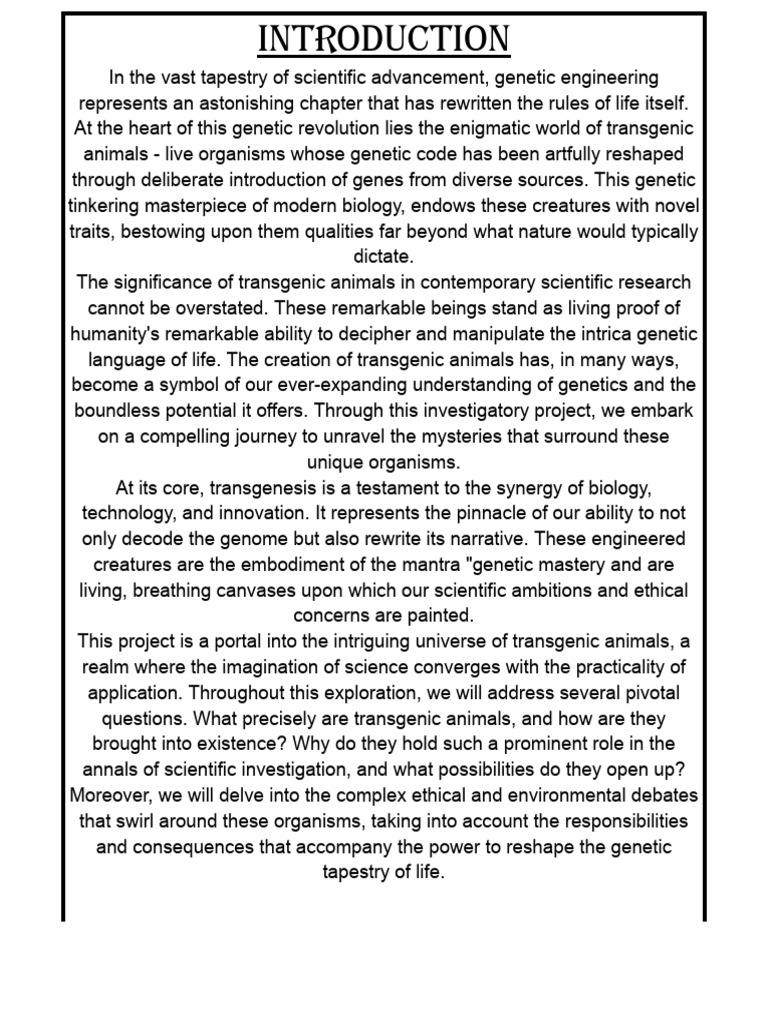 INTRODUCTION

In the vast tapestry of scientific advancement, genetic engineering represents an astonishing chapter that has rewritten the rules of life itself. At the heart of this genetic revolution lies the enigmatic world of transgenic animals - live organisms whose genetic code has been artfully reshaped through deliberate introduction of genes from diverse sources. This genetic tinkering masterpiece of modern biology, endows these creatures with novel traits, bestowing upon them qualities far beyond what nature would typically dictate.
The significance of transgenic animals in contemporary scientific research cannot be overstated. These remarkable beings stand as living proof of humanity's remarkable ability to decipher and manipulate the intrica genetic language of life. The creation of transgenic animals has, in many ways, become a symbol of our ever-expanding understanding of genetics and the boundless potential it offers. Through this investigatory project, we embark on a compelling journey to unravel the mysteries that surround these unique organisms.
At its core, transgenesis is a testament to the synergy of biology, technology, and innovation. It represents the pinnacle of our ability to not only decode the genome but also rewrite its narrative. These engineered creatures are the embodiment of the mantra "genetic mastery and are living, breathing canvases upon which our scientific ambitions and ethical concerns are painted.
This project is a portal into the intriguing universe of transgenic animals, a realm where the imagination of science converges with the practicality of application. Throughout this exploration, we will address several pivotal questions. What precisely are transgenic animals, and how are they brought into existence? Why do they hold such a prominent role in the annals of scientific investigation, and what possibilities do they open up? Moreover, we will delve into the complex ethical and environmental debates that swirl around these organisms, taking into account the responsibilities and consequences that accompany the power to reshape the genetic tapestry of life.